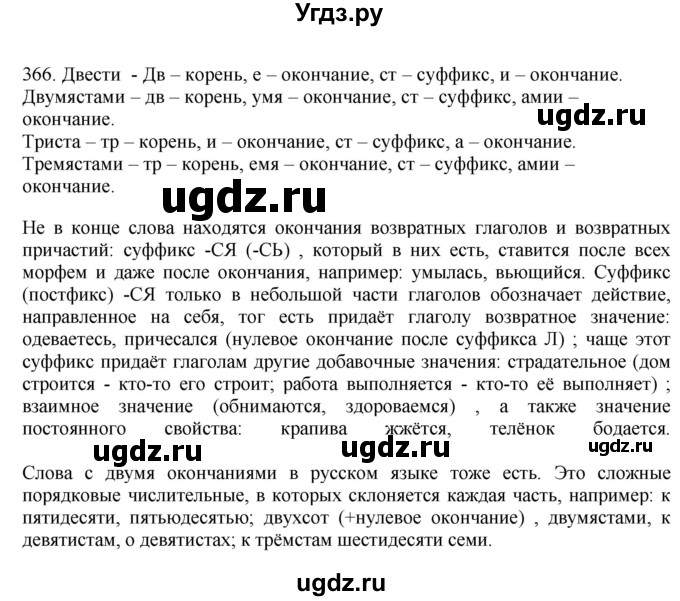 Угдз.ру

366. Двести - Дв – корень, е – окончание, ст – суффикс, и – окончание. Двумястами – дв – корень, умя – окончание, ст – суффикс, амии – окончание.

ugdz.ru

Триста – тр – корень, и – окончание, ст – суффикс, а – окончание. Тремястами – тр – корень, емя – окончание, ст – суффикс, амии – окончание.

ugdz.ru

Не в конце слова находятся окончания возвратных глаголов и возвратных причастий: суффикс -СЯ (-СЬ) , который в них есть, ставится после всех морфем и даже после окончания, например: умылась, вьющийся. Суффикс (постфикс) -СЯ только в небольшой части глаголов обозначает действие, направленное на себя, тог есть придаёт глаголу возвратное значение: одеваетесь, причесался (нулевое окончание после суффикса Л) ; чаще этот суффикс придаёт глаголам другие добавочные значения: страдательное (дом строится - кто-то его строит; работа выполняется - кто-то её выполняет) ; взаимное значение (обнимаются, здороваемся) , а также значение постоянного свойства: крапива жжётся, телёнок бодается.

ugdz.ru ugdz.ru ugdz.ru

Слова с двумя окончаниями в русском языке тоже есть. Это сложные порядковые числительные, в которых склоняется каждая часть, например: к пятидесяти, пятьюдесятью; двухсот (+нулевое окончание) , двумястами, к девятистам, о девятистах; к трёмстам шестидесяти семи.

ugdz.ru